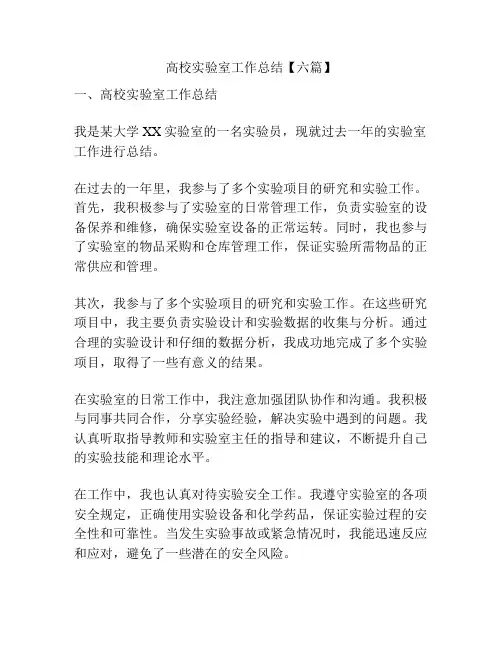 高校实验室工作总结【六篇】

一、高校实验室工作总结

我是某大学 XX 实验室的一名实验员，现就过去一年的实验室工作进行总结。

在过去的一年里，我参与了多个实验项目的研究和实验工作。首先，我积极参与了实验室的日常管理工作，负责实验室的设备保养和维修，确保实验室设备的正常运转。同时，我也参与了实验室的物品采购和仓库管理工作，保证实验所需物品的正常供应和管理。

其次，我参与了多个实验项目的研究和实验工作。在这些研究项目中，我主要负责实验设计和实验数据的收集与分析。通过合理的实验设计和仔细的数据分析，我成功地完成了多个实验项目，取得了一些有意义的结果。

在实验室的日常工作中，我注意加强团队协作和沟通。我积极与同事共同合作，分享实验经验，解决实验中遇到的问题。我认真听取指导教师和实验室主任的指导和建议，不断提升自己的实验技能和理论水平。

在工作中，我也认真对待实验安全工作。我遵守实验室的各项安全规定，正确使用实验设备和化学药品，保证实验过程的安全性和可靠性。当发生实验事故或紧急情况时，我能迅速反应和应对，避免了一些潜在的安全风险。